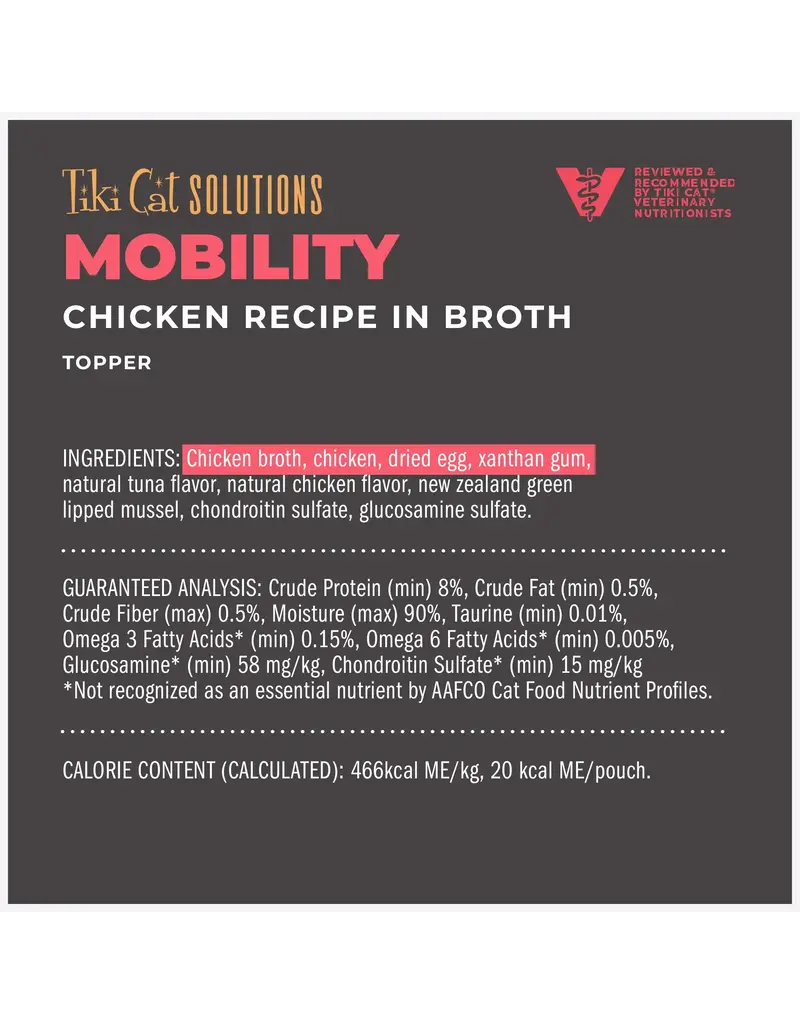 Tiki Cat SOLUTIONS

REVIEWED & RECOMMENDED BY TIKI CAT® VETERINARY NUTRITIONISTS

MOBILITY

CHICKEN RECIPE IN BROTH

TOPPER

INGREDIENTS: Chicken broth, chicken, dried egg, xanthan gum, natural tuna flavor, natural chicken flavor, new zealand green lipped mussel, chondroitin sulfate, glucosamine sulfate.

GUARANTEED ANALYSIS: Crude Protein (min) 8%, Crude Fat (min) 0.5%, Crude Fiber (max) 0.5%, Moisture (max) 90%, Taurine (min) 0.01%, Omega 3 Fatty Acids* (min) 0.15%, Omega 6 Fatty Acids* (min) 0.005%, Glucosamine* (min) 58 mg/kg, Chondroitin Sulfate* (min) 15 mg/kg
*Not recognized as an essential nutrient by AAFCO Cat Food Nutrient Profiles.

CALORIE CONTENT (CALCULATED): 466kcal ME/kg, 20 kcal ME/pouch.